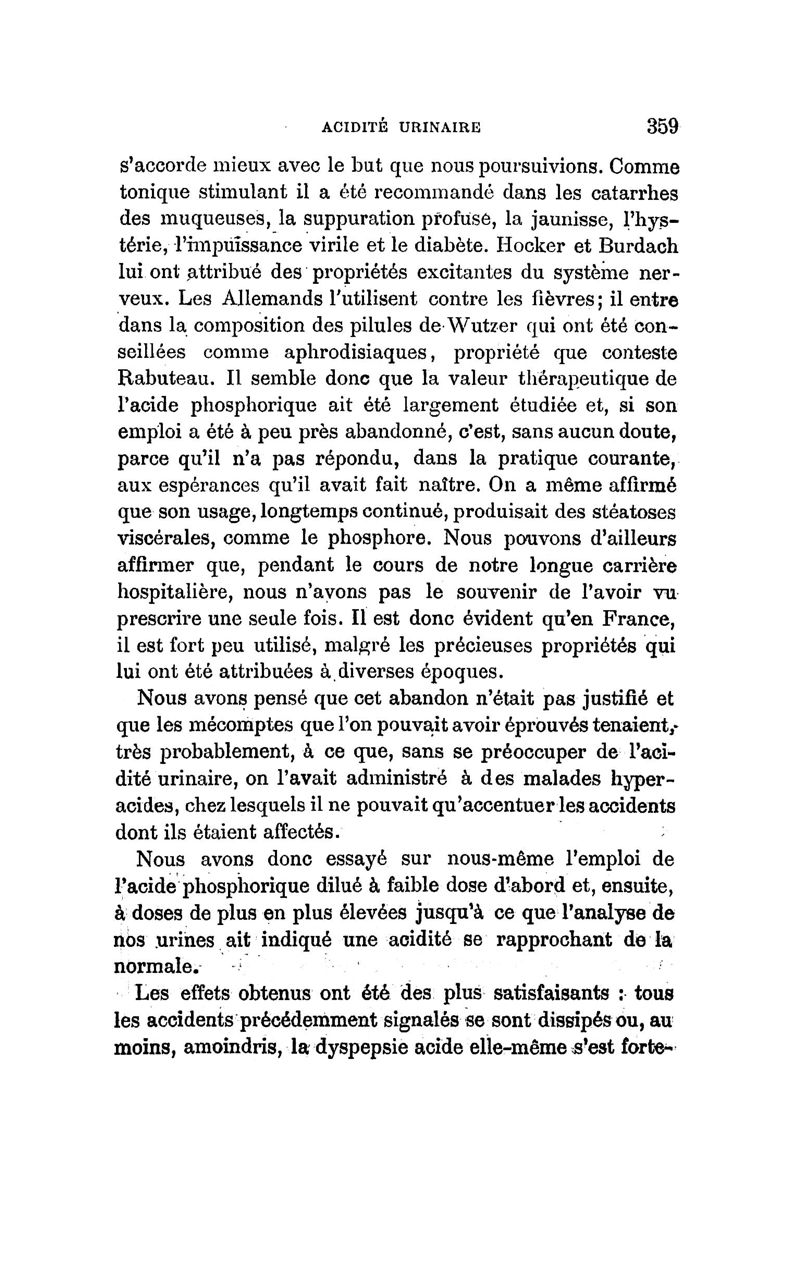 ACIDITÉ URINAIRE 359

s'accorde mieux avec le but que nous poursuivions. Comme tonique stimulant il a été recommandé dans les catarrhes des muqueuses, la suppuration profuse, la jaunisse, l'hystérie, l'impuissance virile et le diabète. Hocker et Burdach lui ont attribué des propriétés excitantes du système nerveux. Les Allemands l'utilisent contre les fièvres; il entre dans la composition des pilules de Wutzer qui ont été conseillées comme aphrodisiaques, propriété que conteste Rabuteau. Il semble donc que la valeur thérapeutique de l'acide phosphorique ait été largement étudiée et, si son emploi a été à peu près abandonné, c'est, sans aucun doute, parce qu'il n'a pas répondu, dans la pratique courante, aux espérances qu'il avait fait naître. On a même affirmé que son usage, longtemps continué, produisait des stéatoses viscérales, comme le phosphore. Nous pouvons d'ailleurs affirmer que, pendant le cours de notre longue carrière hospitalière, nous n'avons pas le souvenir de l'avoir vu prescrire une seule fois. Il est donc évident qu'en France, il est fort peu utilisé, malgré les précieuses propriétés qui lui ont été attribuées à diverses époques.

Nous avons pensé que cet abandon n'était pas justifié et que les mécomptes que l'on pouvait avoir éprouvés tenaient, très probablement, à ce que, sans se préoccuper de l'acidité urinaire, on l'avait administré à des malades hyperacides, chez lesquels il ne pouvait qu'accentuer les accidents dont ils étaient affectés.

Nous avons donc essayé sur nous-même l'emploi de l'acide phosphorique dilué à faible dose d'abord et, ensuite, à doses de plus en plus élevées jusqu'à ce que l'analyse de nos urines ait indiqué une acidité se rapprochant de la normale.

Les effets obtenus ont été des plus satisfaisants : tous les accidents précédemment signalés se sont dissipés ou, au moins, amoindris, la dyspepsie acide elle-même s'est forte-